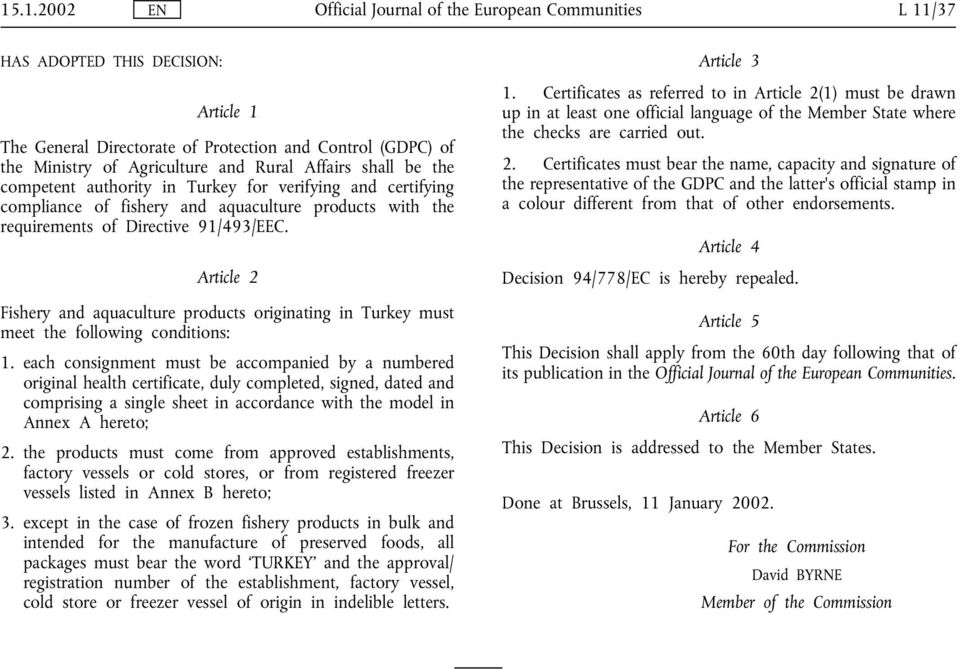 15.1.2002 EN Official Journal of the European Communities L 11/37

HAS ADOPTED THIS DECISION:

Article 1

The General Directorate of Protection and Control (GDPC) of the Ministry of Agriculture and Rural Affairs shall be the competent authority in Turkey for verifying and certifying compliance of fishery and aquaculture products with the requirements of Directive 91/493/EEC.

Article 2

Fishery and aquaculture products originating in Turkey must meet the following conditions:

1. each consignment must be accompanied by a numbered original health certificate, duly completed, signed, dated and comprising a single sheet in accordance with the model in Annex A hereto;

2. the products must come from approved establishments, factory vessels or cold stores, or from registered freezer vessels listed in Annex B hereto;

3. except in the case of frozen fishery products in bulk and intended for the manufacture of preserved foods, all packages must bear the word 'TURKEY' and the approval/registration number of the establishment, factory vessel, cold store or freezer vessel of origin in indelible letters.

Article 3

1. Certificates as referred to in Article 2(1) must be drawn up in at least one official language of the Member State where the checks are carried out.

2. Certificates must bear the name, capacity and signature of the representative of the GDPC and the latter's official stamp in a colour different from that of other endorsements.

Article 4

Decision 94/778/EC is hereby repealed.

Article 5

This Decision shall apply from the 60th day following that of its publication in the Official Journal of the European Communities.

Article 6

This Decision is addressed to the Member States.

Done at Brussels, 11 January 2002.

For the Commission
David BYRNE
Member of the Commission